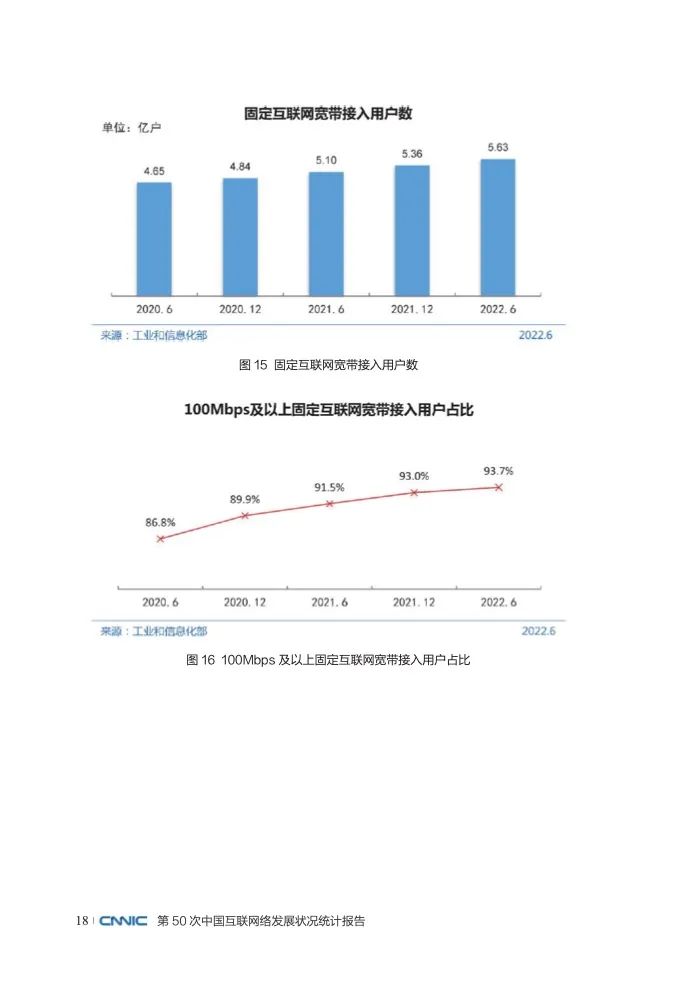 固定互联网宽带接入用户数

单位：亿户

4.65
4.84
5.10
5.36
5.63

2020.6
2020.12
2021.6
2021.12
2022.6

来源：工业和信息化部 2022.6

图 15 固定互联网宽带接入用户数

100Mbps及以上固定互联网宽带接入用户占比

86.8%
89.9%
91.5%
93.0%
93.7%

2020.6
2020.12
2021.6
2021.12
2022.6

来源：工业和信息化部 2022.6

图 16 100Mbps 及以上固定互联网宽带接入用户占比

18 | CNNIC 第 50 次中国互联网络发展状况统计报告